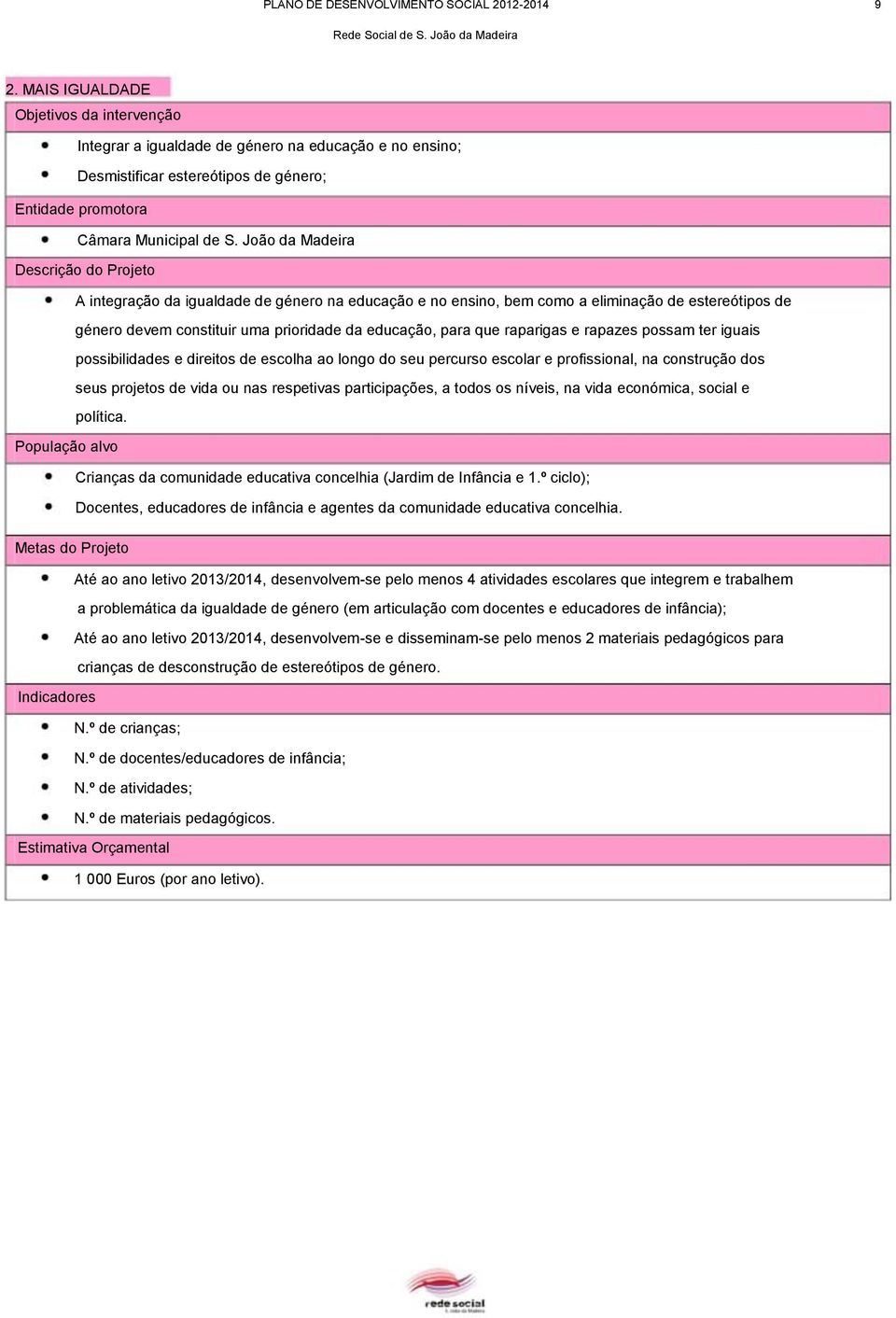 PLANO DE DESENVOLVIMENTO SOCIAL 2012-2014 9

Rede Social de S. João da Madeira

2. MAIS IGUALDADE

Objetivos da intervenção

- Integrar a igualdade de género na educação e no ensino;
- Desmistificar estereótipos de género;

Entidade promotora

- Câmara Municipal de S. João da Madeira

Descrição do Projeto

- A integração da igualdade de género na educação e no ensino, bem como a eliminação de estereótipos de género devem constituir uma prioridade da educação, para que raparigas e rapazes possam ter iguais possibilidades e direitos de escolha ao longo do seu percurso escolar e profissional, na construção dos seus projetos de vida ou nas respetivas participações, a todos os níveis, na vida económica, social e política.

População alvo

- Crianças da comunidade educativa concelhia (Jardim de Infância e 1.º ciclo);
- Docentes, educadores de infância e agentes da comunidade educativa concelhia.

Metas do Projeto

- Até ao ano letivo 2013/2014, desenvolvem-se pelo menos 4 atividades escolares que integrem e trabalhem a problemática da igualdade de género (em articulação com docentes e educadores de infância);
- Até ao ano letivo 2013/2014, desenvolvem-se e disseminam-se pelo menos 2 materiais pedagógicos para crianças de desconstrução de estereótipos de género.

Indicadores

- N.º de crianças;
- N.º de docentes/educadores de infância;
- N.º de atividades;
- N.º de materiais pedagógicos.

Estimativa Orçamental

- 1 000 Euros (por ano letivo).

rede social
S. João da Madeira